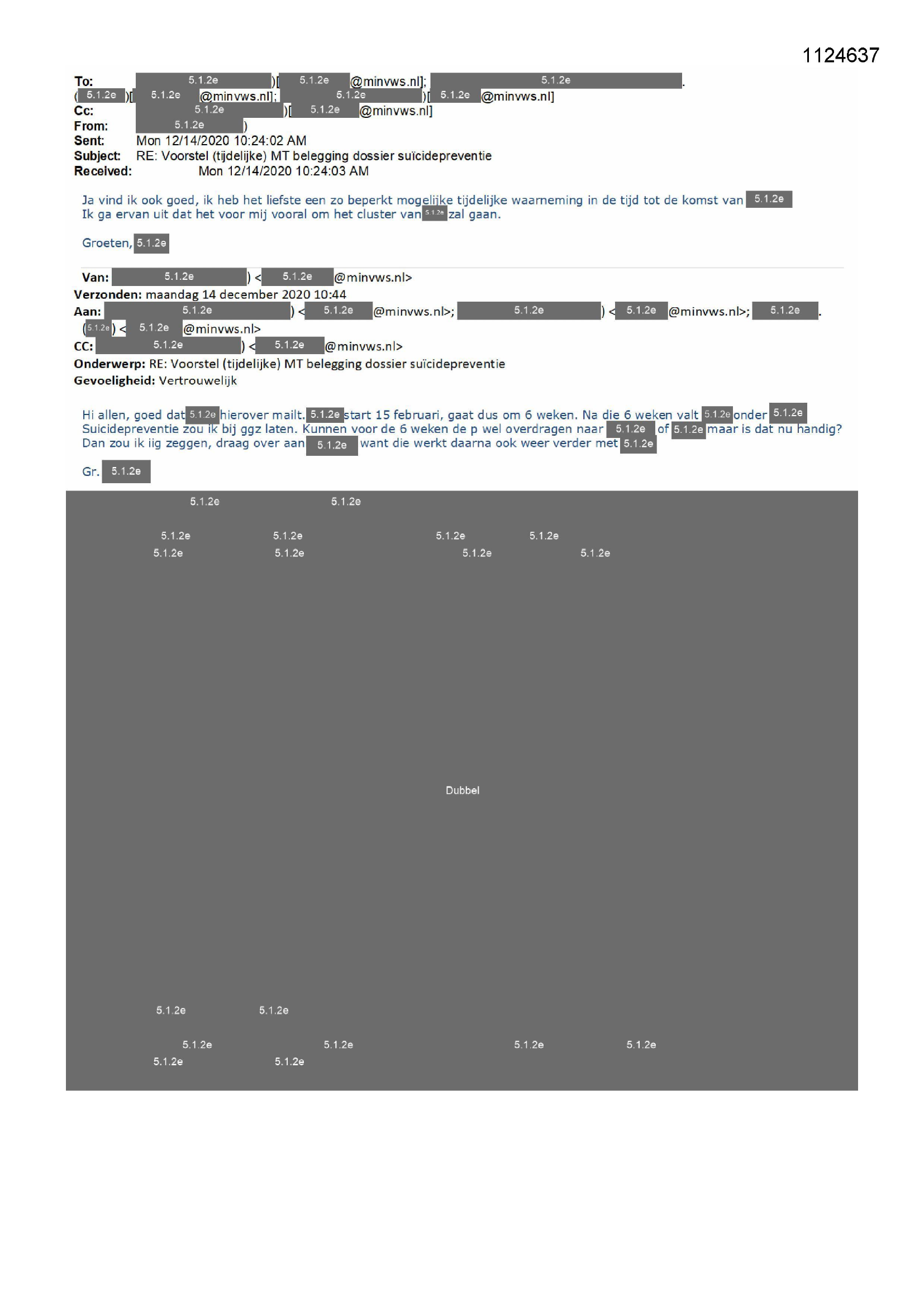 1124637

To: 5.1.2e )[ 5.1.2e @minvws.nl]; 5.1.2e .
( 5.1.2e )[ 5.1.2e @minvws.nl]; 5.1.2e )[ 5.1.2e @minvws.nl]
Cc: 5.1.2e )[ 5.1.2e @minvws.nl]
From: 5.1.2e )
Sent: Mon 12/14/2020 10:24:02 AM
Subject: RE: Voorstel (tijdelijke) MT belegging dossier suïcidepreventie
Received: Mon 12/14/2020 10:24:03 AM

Ja vind ik ook goed, ik heb het liefste een zo beperkt mogelijke tijdelijke waarneming in de tijd tot de komst van 5.1.2e
Ik ga ervan uit dat het voor mij vooral om het cluster van 5.1.2e zal gaan.

Groeten, 5.1.2e

Van: 5.1.2e ) < 5.1.2e @minvws.nl>
Verzonden: maandag 14 december 2020 10:44
Aan: 5.1.2e ) < 5.1.2e @minvws.nl>; 5.1.2e ) < 5.1.2e @minvws.nl>; 5.1.2e .
( 5.1.2e ) < 5.1.2e @minvws.nl>
CC: 5.1.2e ) < 5.1.2e @minvws.nl>
Onderwerp: RE: Voorstel (tijdelijke) MT belegging dossier suïcidepreventie
Gevoeligheid: Vertrouwelijk

Hi allen, goed dat 5.1.2e hierover mailt. 5.1.2e start 15 februari, gaat dus om 6 weken. Na die 6 weken valt 5.1.2e onder 5.1.2e
Suicidepreventie zou ik bij ggz laten. Kunnen voor de 6 weken de p wel overdragen naar 5.1.2e of 5.1.2e maar is dat nu handig?
Dan zou ik iig zeggen, draag over aan 5.1.2e want die werkt daarna ook weer verder met 5.1.2e

Gr. 5.1.2e

5.1.2e 5.1.2e

5.1.2e 5.1.2e 5.1.2e 5.1.2e
5.1.2e 5.1.2e 5.1.2e 5.1.2e

Dubbel

5.1.2e 5.1.2e

5.1.2e 5.1.2e 5.1.2e 5.1.2e
5.1.2e 5.1.2e